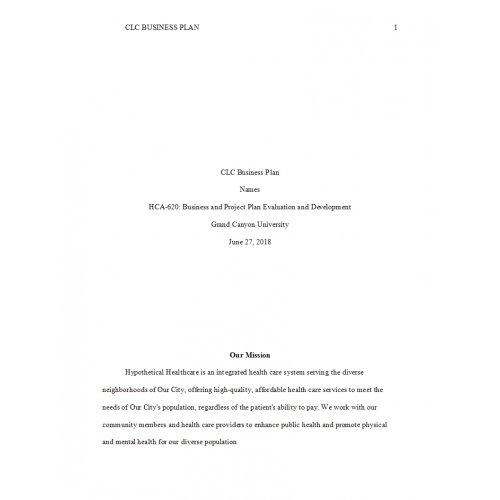 CLC BUSINESS PLAN 1

CLC Business Plan

Names

HCA-620: Business and Project Plan Evaluation and Development

Grand Canyon University

June 27, 2018

Our Mission

Hypothetical Healthcare is an integrated health care system serving the diverse neighborhoods of Our City, offering high-quality, affordable health care services to meet the needs of Our City's population, regardless of the patient's ability to pay. We work with our community members and health care providers to enhance public health and promote physical and mental health for our diverse population.